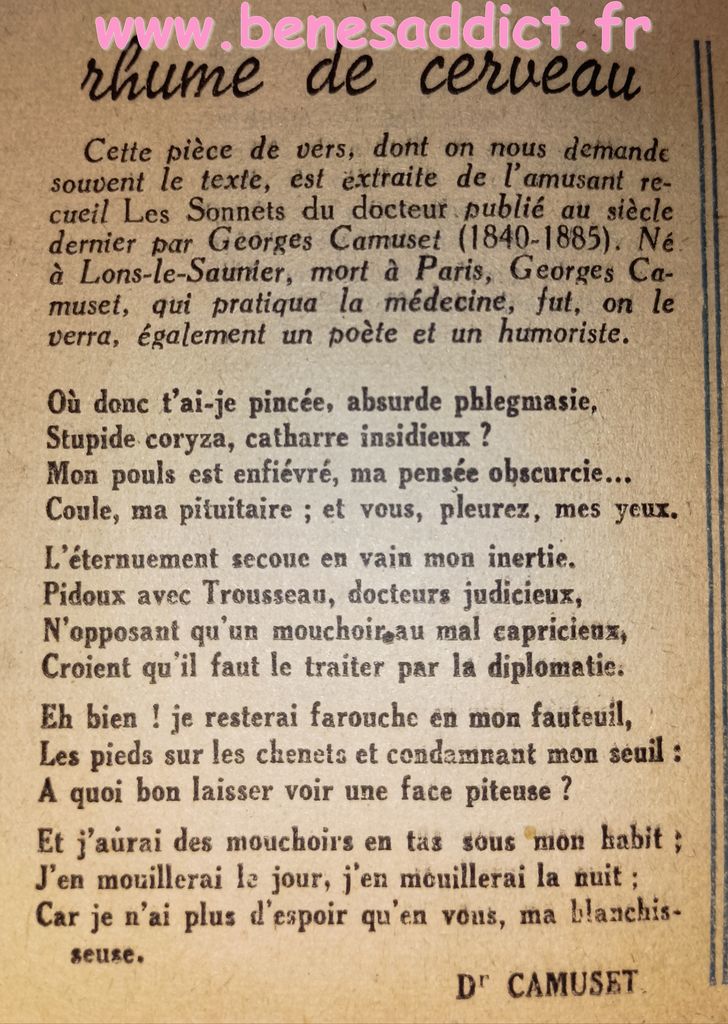 www.benesaddict.fr

rhume de cerveau

Cette pièce de vers, dont on nous demande souvent le texte, est extraite de l'amusant recueil Les Sonnets du docteur publié au siècle dernier par Georges Camuset (1840-1885). Né à Lons-le-Saunier, mort à Paris, Georges Camuset, qui pratiqua la médecine, fut, on le verra, également un poète et un humoriste.

Où donc t'ai-je pincée, absurde phlegmasie,
Stupide coryza, catharre insidieux ?
Mon pouls est enfiévré, ma pensée obscurcie...
Coule, ma pituitaire ; et vous, pleurez, mes yeux.

L'éternuement secoue en vain mon inertie.
Pidoux avec Trousseau, docteurs judicieux,
N'opposant qu'un mouchoir au mal capricieux,
Croient qu'il faut le traiter par la diplomatie.

Eh bien ! je resterai farouche en mon fauteuil,
Les pieds sur les chenets et condamnant mon seuil :
A quoi bon laisser voir une face piteuse ?

Et j'aurai des mouchoirs en tas sous mon habit ;
J'en mouillerai le jour, j'en mouillerai la nuit ;
Car je n'ai plus d'espoir qu'en vous, ma blanchisseuse.

Dr CAMUSET